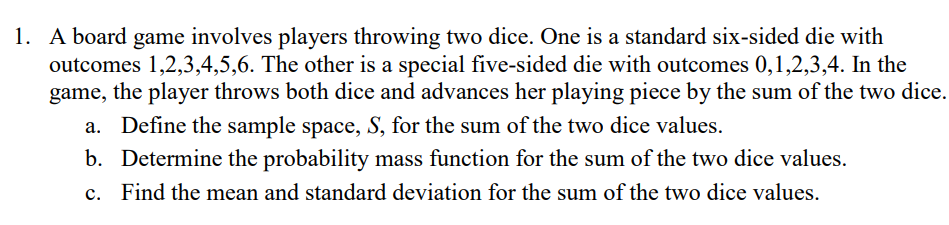 1. A board game involves players throwing two dice. One is a standard six-sided die with outcomes 1,2,3,4,5,6. The other is a special five-sided die with outcomes 0,1,2,3,4. In the game, the player throws both dice and advances her playing piece by the sum of the two dice.

a. Define the sample space, $S$, for the sum of the two dice values.

b. Determine the probability mass function for the sum of the two dice values.

c. Find the mean and standard deviation for the sum of the two dice values.